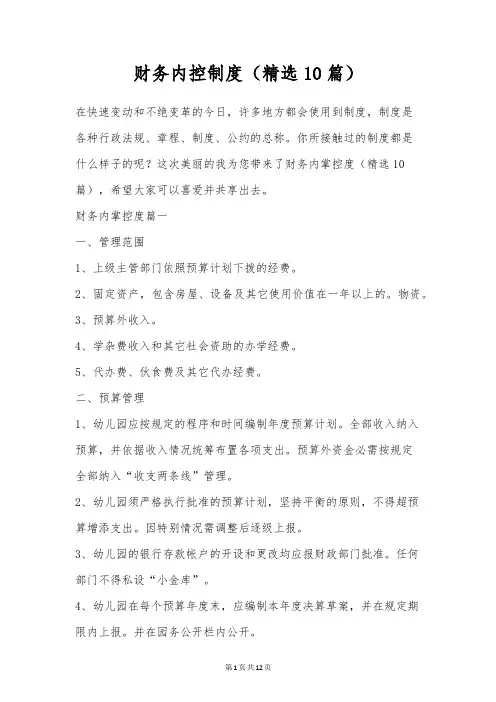 财务内控制度（精选10篇）

在快速变动和不绝变革的今日，许多地方都会使用到制度，制度是各种行政法规、章程、制度、公约的总称。你所接触过的制度都是什么样子的呢？这次美丽的我为您带来了财务内掌控度（精选10篇），希望大家可以喜爱并共享出去。

财务内掌控度篇一

一、管理范围

1、上级主管部门依照预算计划下拨的经费。

2、固定资产，包含房屋、设备及其它使用价值在一年以上的。物资。

3、预算外收入。

4、学杂费收入和其它社会资助的办学经费。

5、代办费、伙食费及其它代办经费。

二、预算管理

1、幼儿园应按规定的程序和时间编制年度预算计划。全部收入纳入预算，并依据收入情况统筹布置各项支出。预算外资金必需按规定全部纳入“收支两条线”管理。

2、幼儿园须严格执行批准的预算计划，坚持平衡的原则，不得超预算增添支出。因特别情况需调整后逐级上报。

3、幼儿园的银行存款帐户的开设和更改均应报财政部门批准。任何部门不得私设“小金库”。

4、幼儿园在每个预算年度末，应编制本年度决算草案，并在规定期限内上报。并在园务公开栏内公开。

第1页共12页